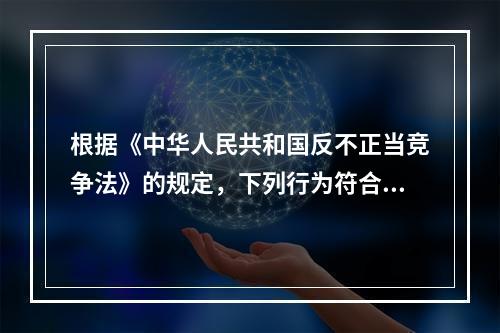 根据《中华人民共和国反不正当竞争法》的规定，下列行为符合...